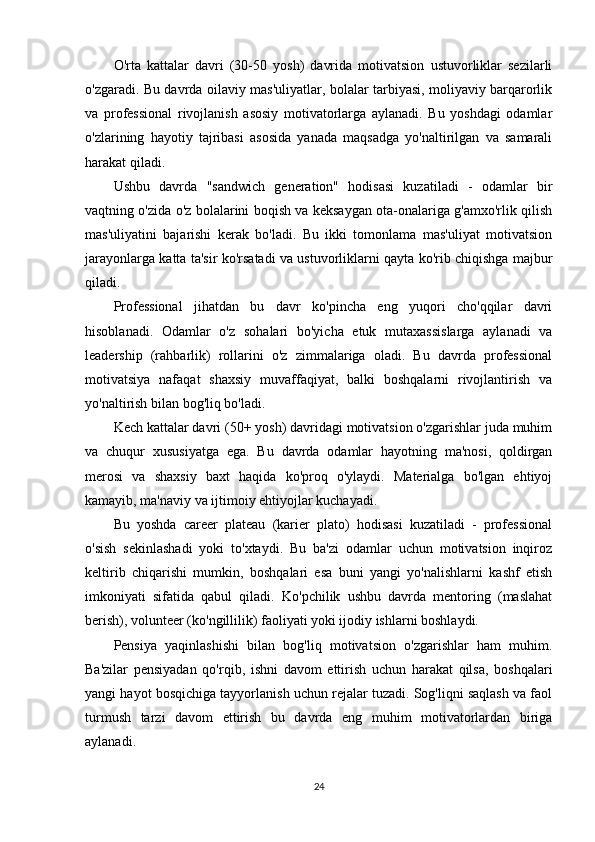 O'rta kattalar davri (30-50 yosh) davrida motivatsion ustuvorliklar sezilarli o'zgaradi. Bu davrda oilaviy mas'uliyatlar, bolalar tarbiyasi, moliyaviy barqarorlik va professional rivojlanish asosiy motivatorlarga aylanadi. Bu yoshdagi odamlar o'zlarining hayotiy tajribasi asosida yanada maqsadga yo'naltirilgan va samarali harakat qiladi.

Ushbu davrda "sandwich generation" hodisasi kuzatiladi - odamlar bir vaqtning o'zida o'z bolalarini boqish va keksaygan ota-onalariga g'amxo'rlik qilish mas'uliyatini bajarishi kerak bo'ladi. Bu ikki tomonlama mas'uliyat motivatsion jarayonlarga katta ta'sir ko'rsatadi va ustuvorliklarni qayta ko'rib chiqishga majbur qiladi.

Professional jihatdan bu davr ko'pincha eng yuqori cho'qqilar davri hisoblanadi. Odamlar o'z sohalari bo'yicha etuk mutaxassislarga aylanadi va leadership (rahbarlik) rollarini o'z zimmalariga oladi. Bu davrda professional motivatsiya nafaqat shaxsiy muvaffaqiyat, balki boshqalarni rivojlantirish va yo'naltirish bilan bog'liq bo'ladi.

Kech kattalar davri (50+ yosh) davridagi motivatsion o'zgarishlar juda muhim va chuqur xususiyatga ega. Bu davrda odamlar hayotning ma'nosi, qoldirgan merosi va shaxsiy baxt haqida ko'proq o'ylaydi. Materialga bo'lgan ehtiyoj kamayib, ma'naviy va ijtimoiy ehtiyojlar kuchayadi.

Bu yoshda career plateau (karier plato) hodisasi kuzatiladi - professional o'sish sekinlashadi yoki to'xtaydi. Bu ba'zi odamlar uchun motivatsion inqiroz keltirib chiqarishi mumkin, boshqalari esa buni yangi yo'nalishlarni kashf etish imkoniyati sifatida qabul qiladi. Ko'pchilik ushbu davrda mentoring (maslahat berish), volunteer (ko'ngillilik) faoliyati yoki ijodiy ishlarni boshlaydi.

Pensiya yaqinlashishi bilan bog'liq motivatsion o'zgarishlar ham muhim. Ba'zilar pensiyadan qo'rqib, ishni davom ettirish uchun harakat qilsa, boshqalari yangi hayot bosqichiga tayyorlanish uchun rejalar tuzadi. Sog'liqni saqlash va faol turmush tarzi davom ettirish bu davrda eng muhim motivatorlardan biriga aylanadi.

24